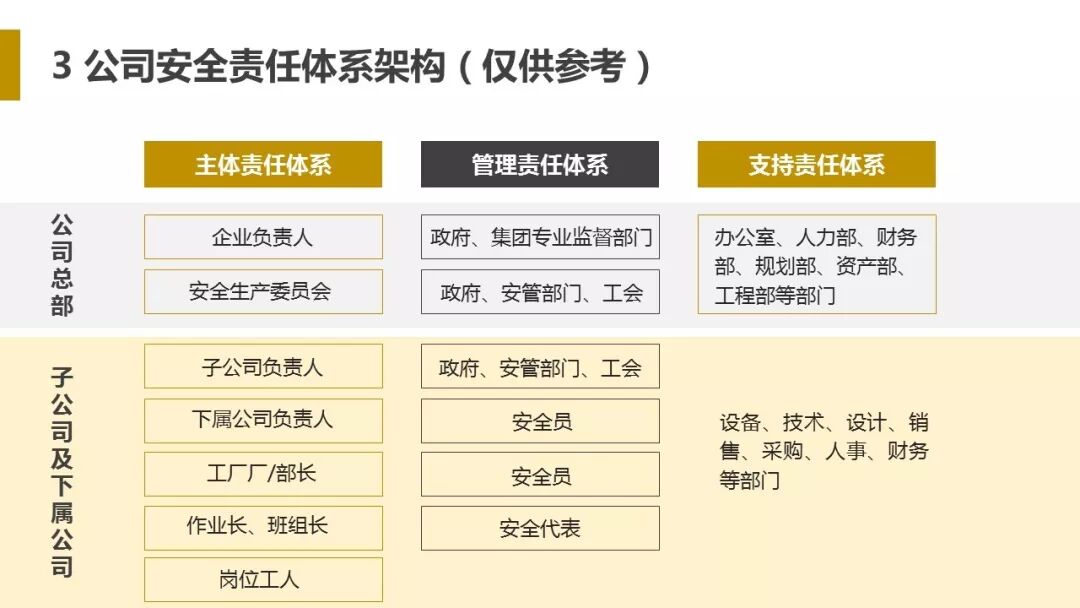 3 公司安全责任体系架构（仅供参考）

主体责任体系

管理责任体系

支持责任体系

公司总部

企业负责人

安全生产委员会

政府、集团专业监督部门

政府、安管部门、工会

办公室、人力部、财务部、规划部、资产部、工程部等部门

子公司及下属公司

子公司负责人

下属公司负责人

工厂厂/部长

作业长、班组长

岗位工人

政府、安管部门、工会

安全员

安全员

安全代表

设备、技术、设计、销售、采购、人事、财务等部门